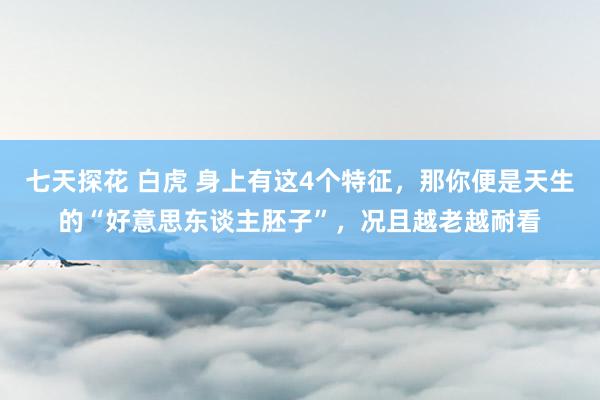 七天探花 白虎 身上有这4个特征，那你便是天生的“好意思东谈主胚子”，况且越老越耐看